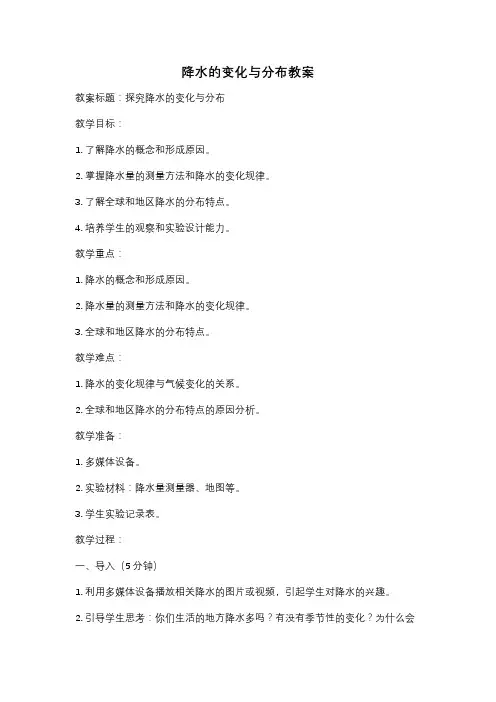 降水的变化与分布教案

教案标题：探究降水的变化与分布

教学目标：

1. 了解降水的概念和形成原因。

2. 掌握降水量的测量方法和降水的变化规律。

3. 了解全球和地区降水的分布特点。

4. 培养学生的观察和实验设计能力。

教学重点：

1. 降水的概念和形成原因。

2. 降水量的测量方法和降水的变化规律。

3. 全球和地区降水的分布特点。

教学难点：

1. 降水的变化规律与气候变化的关系。

2. 全球和地区降水的分布特点的原因分析。

教学准备：

1. 多媒体设备。

2. 实验材料：降水量测量器、地图等。

3. 学生实验记录表。

教学过程：

一、导入（5分钟）

1. 利用多媒体设备播放相关降水的图片或视频，引起学生对降水的兴趣。

2. 引导学生思考：你们生活的地方降水多吗？有没有季节性的变化？为什么会